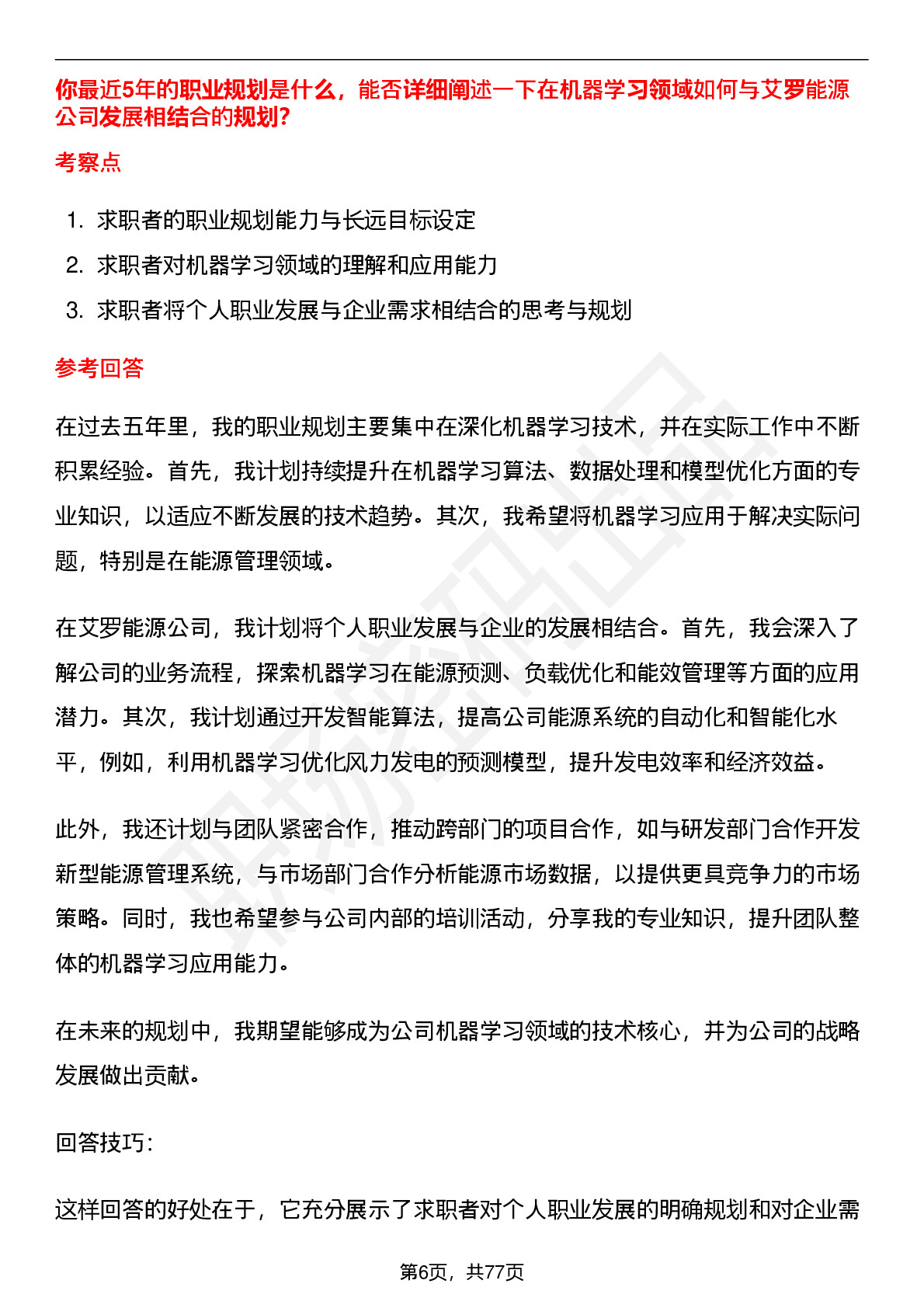 你最近5年的职业规划是什么，能否详细阐述一下在机器学习领域如何与艾罗能源公司发展相结合的规划?

考察点

1. 求职者的职业规划能力与长远目标设定
2. 求职者对机器学习领域的理解和应用能力
3. 求职者将个人职业发展与企业需求相结合的思考与规划

参考回答

在过去五年里，我的职业规划主要集中在深化机器学习技术，并在实际工作中不断积累经验。首先，我计划持续提升在机器学习算法、数据处理和模型优化方面的专业知识，以适应不断发展的技术趋势。其次，我希望将机器学习应用于解决实际问题，特别是在能源管理领域。

在艾罗能源公司，我计划将个人职业发展与企业的发展相结合。首先，我会深入了解公司的业务流程，探索机器学习在能源预测、负载优化和能效管理等方面的应用潜力。其次，我计划通过开发智能算法，提高公司能源系统的自动化和智能化水平，例如，利用机器学习优化风力发电的预测模型，提升发电效率和经济效益。

此外，我还计划与团队紧密合作，推动跨部门的项目合作，如与研发部门合作开发新型能源管理系统，与市场部门合作分析能源市场数据，以提供更具竞争力的市场策略。同时，我也希望参与公司内部的培训活动，分享我的专业知识，提升团队整体的机器学习应用能力。

在未来的规划中，我期望能够成为公司机器学习领域的技术核心，并为公司的战略发展做出贡献。

回答技巧:

这样回答的好处在于，它充分展示了求职者对个人职业发展的明确规划和对企业需

第6页，共77页